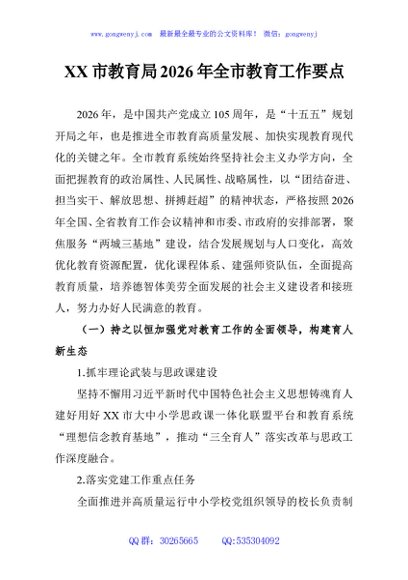 www.gongwenyj.com 最新最全最专业的公文资料库！ 微信：gongwenyj

XX 市教育局 2026 年全市教育工作要点

2026 年，是中国共产党成立 105 周年，是“十五五”规划开局之年，也是推进全市教育高质量发展、加快实现教育现代化的关键之年。全市教育系统始终坚持社会主义办学方向，全面把握教育的政治属性、人民属性、战略属性，以“团结奋进、担当实干、解放思想、拼搏赶超”的精神状态，严格按照 2026 年全国、全省教育工作会议精神和市委、市政府的安排部署，聚焦服务“两城三基地”建设，结合发展规划与人口变化，高效优化教育资源配置，优化课程体系、建强师资队伍，全面提高教育质量，培养德智体美劳全面发展的社会主义建设者和接班人，努力办好人民满意的教育。

（一）持之以恒加强党对教育工作的全面领导，构建育人新生态

1.抓牢理论武装与思政课建设

坚持不懈用习近平新时代中国特色社会主义思想铸魂育人建好用好 XX 市大中小学思政课一体化联盟平台和教育系统“理想信念教育基地”，推动“三全育人”落实改革与思政工作深度融合。

2.落实党建工作重点任务

全面推进并高质量运行中小学校党组织领导的校长负责制

QQ 群：30265665 QQ:535304092